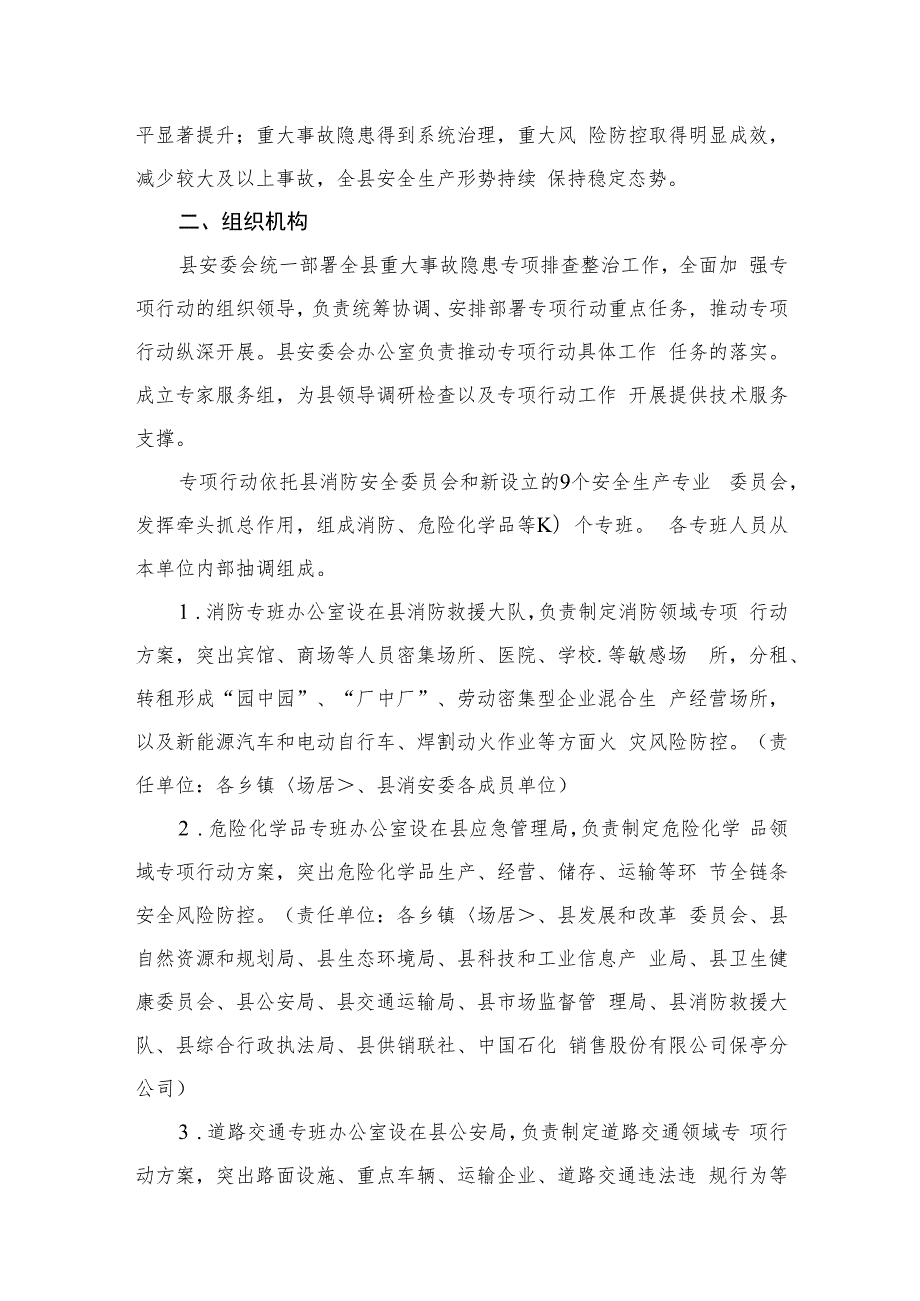 平显著提升；重大事故隐患得到系统治理，重大风 险防控取得明显成效，减少较大及以上事故，全县安全生产形势持续 保持稳定态势。

二、组织机构

县安委会统一部署全县重大事故隐患专项排查整治工作，全面加 强专项行动的组织领导，负责统筹协调、安排部署专项行动重点任务，推动专项行动纵深开展。县安委会办公室负责推动专项行动具体工作 任务的落实。成立专家服务组，为县领导调研检查以及专项行动工作 开展提供技术服务支撑。

专项行动依托县消防安全委员会和新设立的9个安全生产专业 委员会，发挥牵头抓总作用，组成消防、危险化学品等K）个专班。 各专班人员从本单位内部抽调组成。

1.消防专班办公室设在县消防救援大队，负责制定消防领域专项 行动方案，突出宾馆、商场等人员密集场所、医院、学校.等敏感场 所，分租、转租形成“园中园”、“厂中厂”、劳动密集型企业混合生 产经营场所，以及新能源汽车和电动自行车、焊割动火作业等方面火 灾风险防控。（责任单位：各乡镇〈场居＞、县消安委各成员单位）

2.危险化学品专班办公室设在县应急管理局，负责制定危险化学 品领域专项行动方案，突出危险化学品生产、经营、储存、运输等环 节全链条安全风险防控。（责任单位：各乡镇〈场居＞、县发展和改革 委员会、县自然资源和规划局、县生态环境局、县科技和工业信息产 业局、县卫生健康委员会、县公安局、县交通运输局、县市场监督管 理局、县消防救援大队、县综合行政执法局、县供销联社、中国石化 销售股份有限公司保亭分公司）

3.道路交通专班办公室设在县公安局，负责制定道路交通领域专 项行动方案，突出路面设施、重点车辆、运输企业、道路交通违法违 规行为等